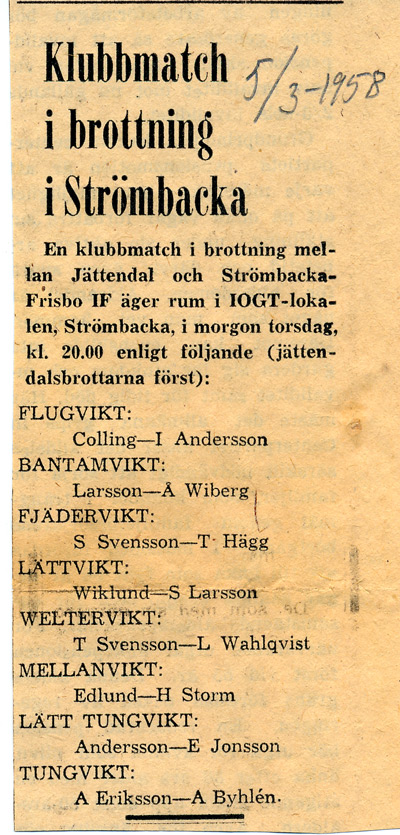 Klubbmatch i brottning i Strömbacka

5/3-1958

En klubbmatch i brottning mellan Jättendal och Strömbacka-Frisbo IF äger rum i IOGT-lokalen, Strömbacka, i morgon torsdag, kl. 20.00 enligt följande (jättendalsbrottarna först):

FLUGVIKT:
Colling—I Andersson
BANTAMVIKT:
Larsson—Å Wiberg
FJÄDERVIKT:
S Svensson—T Hägg
LÄTTVIKT:
Wiklund—S Larsson
WELTERVIKT:
T Svensson—L Wahlqvist
MELLANVIKT:
Edlund—H Storm
LÄTT TUNGVIKT:
Andersson—E Jonsson
TUNGVIKT:
A Eriksson—A Byhlén.